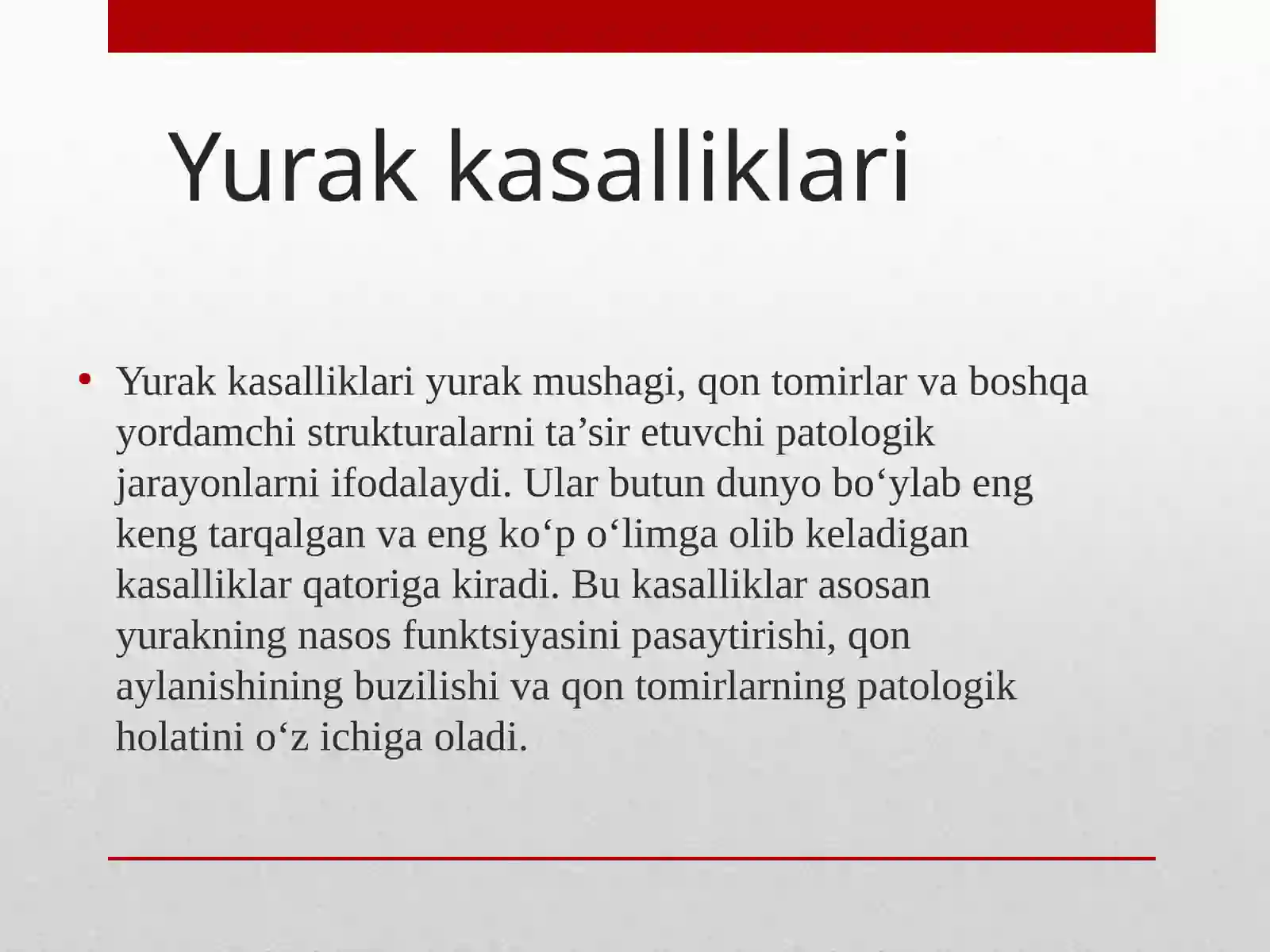 Yurak kasalliklari

• Yurak kasalliklari yurak mushagi, qon tomirlar va boshqa yordamchi strukturalarni ta’sir etuvchi patologik jarayonlarni ifodalaydi. Ular butun dunyo bo‘ylab eng keng tarqalgan va eng ko‘p o‘limga olib keladigan kasalliklar qatoriga kiradi. Bu kasalliklar asosan yurakning nasos funktsiyasini pasaytirishi, qon aylanishining buzilishi va qon tomirlarning patologik holatini o‘z ichiga oladi.